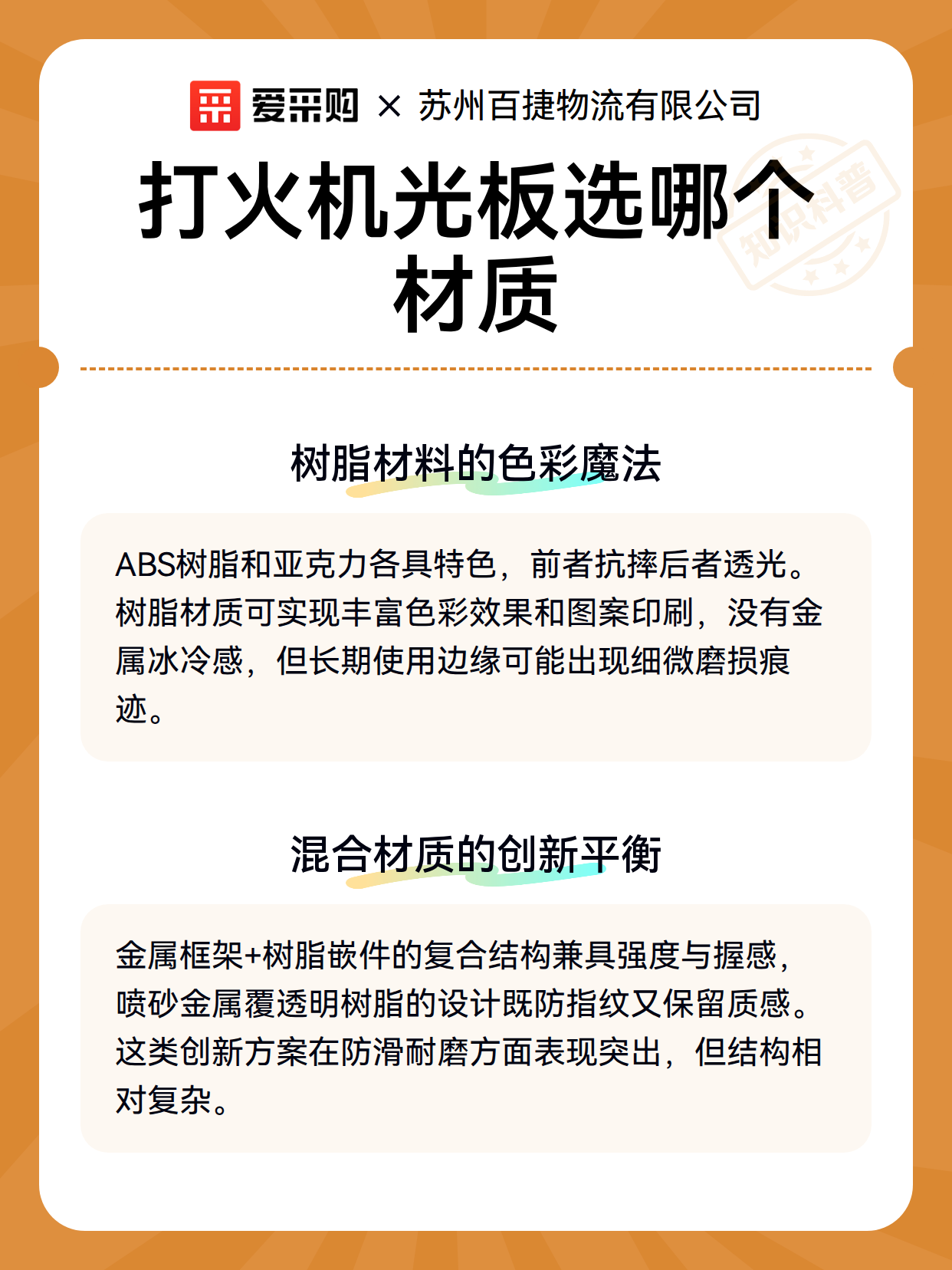 爱采购 × 苏州百捷物流有限公司

打火机光板选哪个材质

知识科普

树脂材料的色彩魔法

ABS树脂和亚克力各具特色，前者抗摔后者透光。树脂材质可实现丰富色彩效果和图案印刷，没有金属冰冷感，但长期使用边缘可能出现细微磨损痕迹。

混合材质的创新平衡

金属框架+树脂嵌件的复合结构兼具强度与握感，喷砂金属覆透明树脂的设计既防指纹又保留质感。这类创新方案在防滑耐磨方面表现突出，但结构相对复杂。